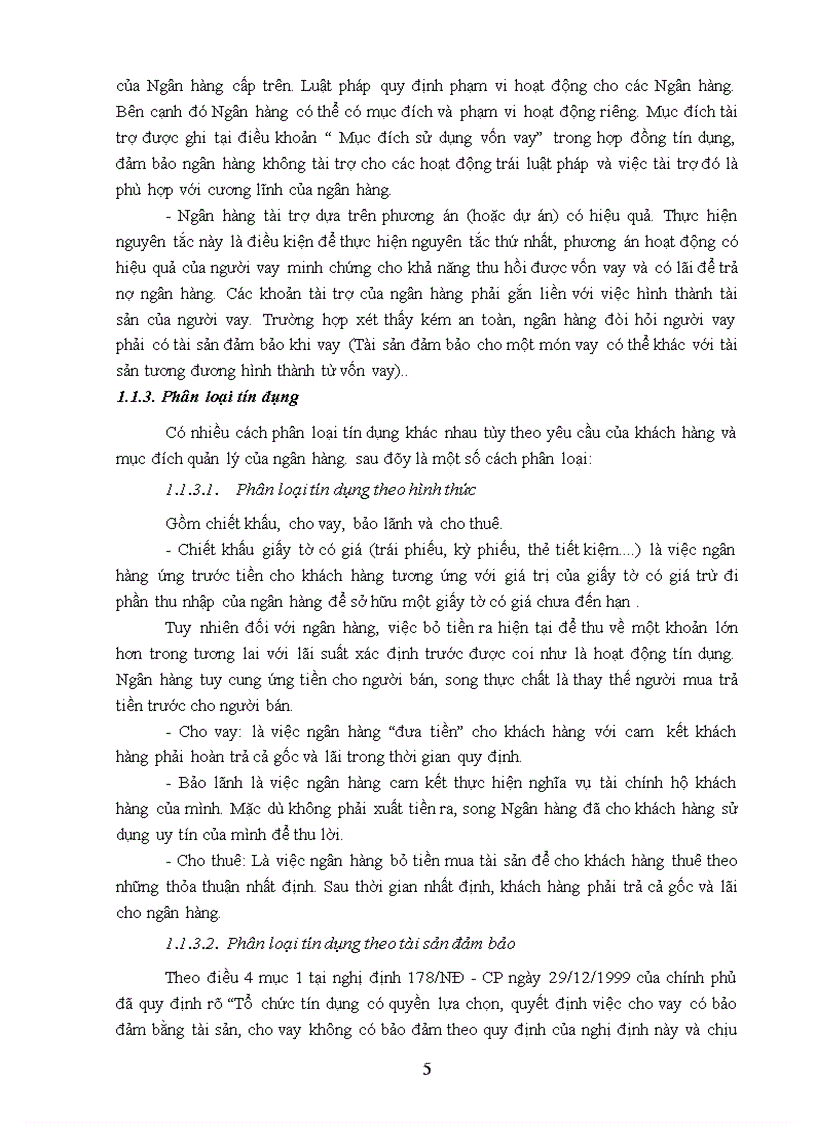 của Ngân hàng cấp trên. Luật pháp quy định phạm vi hoạt động cho các Ngân hàng. Bên cạnh đó Ngân hàng có thể có mục đích và phạm vi hoạt động riêng. Mục đích tài trợ được ghi tại điều khoản “ Mục đích sử dụng vốn vay” trong hợp đồng tín dụng, đảm bảo ngân hàng không tài trợ cho các hoạt động trái luật pháp và việc tài trợ đó là phù hợp với cương lĩnh của ngân hàng.

- Ngân hàng tài trợ dựa trên phương án (hoặc dự án) có hiệu quả. Thực hiện nguyên tắc này là điều kiện để thực hiện nguyên tắc thứ nhất, phương án hoạt động có hiệu quả của người vay minh chứng cho khả năng thu hồi được vốn vay và có lãi để trả nợ ngân hàng. Các khoản tài trợ của ngân hàng phải gắn liền với việc hình thành tài sản của người vay. Trường hợp xét thấy kém an toàn, ngân hàng đòi hỏi người vay phải có tài sản đảm bảo khi vay (Tài sản đảm bảo cho một món vay có thể khác với tài sản tương đương hình thành từ vốn vay)..

1.1.3. Phân loại tín dụng

Có nhiều cách phân loại tín dụng khác nhau tùy theo yêu cầu của khách hàng và mục đích quản lý của ngân hàng. sau đõy là một số cách phân loại:

1.1.3.1. Phân loại tín dụng theo hình thức

Gồm chiết khấu, cho vay, bảo lãnh và cho thuê.

- Chiết khấu giấy tờ có giá (trái phiếu, kỳ phiếu, thẻ tiết kiệm....) là việc ngân hàng ứng trước tiền cho khách hàng tương ứng với giá trị của giấy tờ có giá trừ đi phần thu nhập của ngân hàng để sở hữu một giấy tờ có giá chưa đến hạn .

Tuy nhiên đối với ngân hàng, việc bỏ tiền ra hiện tại để thu về một khoản lớn hơn trong tương lai với lãi suất xác định trước được coi như là hoạt động tín dụng. Ngân hàng tuy cung ứng tiền cho người bán, song thực chất là thay thế người mua trả tiền trước cho người bán.

- Cho vay: là việc ngân hàng “đưa tiền” cho khách hàng với cam kết khách hàng phải hoàn trả cả gốc và lãi trong thời gian quy định.

- Bảo lãnh là việc ngân hàng cam kết thực hiện nghĩa vụ tài chính hộ khách hàng của mình. Mặc dù không phải xuất tiền ra, song Ngân hàng đã cho khách hàng sử dụng uy tín của mình để thu lời.

- Cho thuê: Là việc ngân hàng bỏ tiền mua tài sản để cho khách hàng thuê theo những thỏa thuận nhất định. Sau thời gian nhất định, khách hàng phải trả cả gốc và lãi cho ngân hàng.

1.1.3.2. Phân loại tín dụng theo tài sản đảm bảo

Theo điều 4 mục 1 tại nghị định 178/NĐ - CP ngày 29/12/1999 của chính phủ đã quy định rõ “Tổ chức tín dụng có quyền lựa chọn, quyết định việc cho vay có bảo đảm bằng tài sản, cho vay không có bảo đảm theo quy định của nghị định này và chịu

5